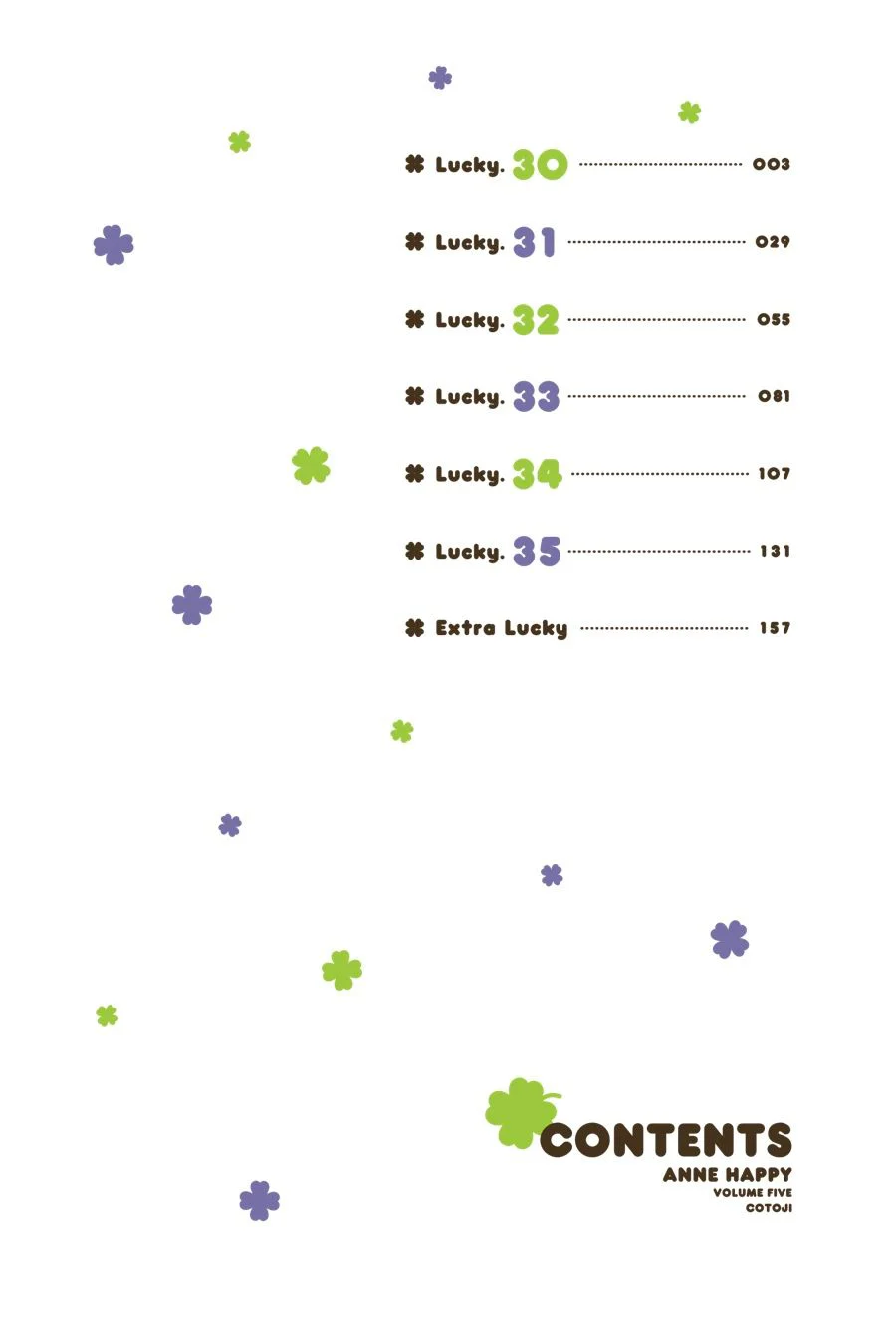 Lucky. 30 003

Lucky. 31 029

Lucky. 32 055

Lucky. 33 081

Lucky. 34 107

Lucky. 35 131

Extra Lucky 157

CONTENTS
ANNE HAPPY
VOLUME FIVE
COTOJI